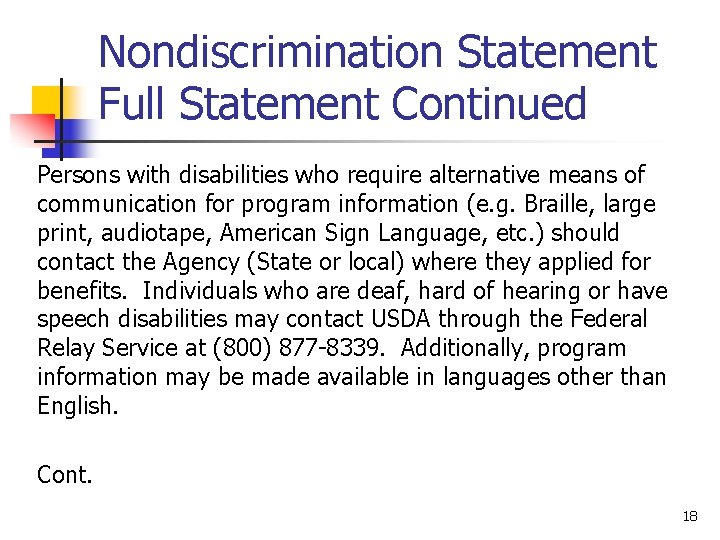 Nondiscrimination Statement
Full Statement Continued

Persons with disabilities who require alternative means of communication for program information (e.g. Braille, large print, audiotape, American Sign Language, etc.) should contact the Agency (State or local) where they applied for benefits. Individuals who are deaf, hard of hearing or have speech disabilities may contact USDA through the Federal Relay Service at (800) 877-8339. Additionally, program information may be made available in languages other than English.

Cont.

18